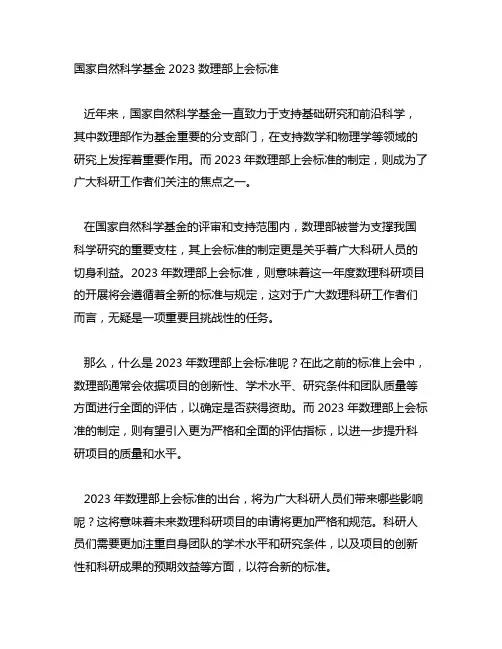 国家自然科学基金 2023 数理部上会标准

近年来，国家自然科学基金一直致力于支持基础研究和前沿科学，其中数理部作为基金重要的分支部门，在支持数学和物理学等领域的研究上发挥着重要作用。而 2023 年数理部上会标准的制定，则成为了广大科研工作者们关注的焦点之一。

在国家自然科学基金的评审和支持范围内，数理部被誉为支撑我国科学研究的重要支柱，其上会标准的制定更是关乎着广大科研人员的切身利益。2023 年数理部上会标准，则意味着这一年度数理科研项目的开展将会遵循着全新的标准与规定，这对于广大数理科研工作者们而言，无疑是一项重要且挑战性的任务。

那么，什么是 2023 年数理部上会标准呢？在此之前的标准上会中，数理部通常会依据项目的创新性、学术水平、研究条件和团队质量等方面进行全面的评估，以确定是否获得资助。而 2023 年数理部上会标准的制定，则有望引入更为严格和全面的评估指标，以进一步提升科研项目的质量和水平。

2023 年数理部上会标准的出台，将为广大科研人员们带来哪些影响呢？这将意味着未来数理科研项目的申请将更加严格和规范。科研人员们需要更加注重自身团队的学术水平和研究条件，以及项目的创新性和科研成果的预期效益等方面，以符合新的标准。